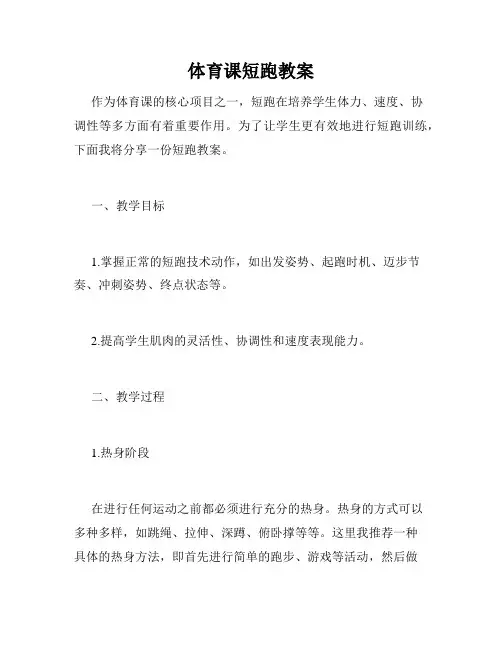 体育课短跑教案

作为体育课的核心项目之一，短跑在培养学生体力、速度、协调性等多方面有着重要作用。为了让学生更有效地进行短跑训练，下面我将分享一份短跑教案。

一、教学目标

1.掌握正常的短跑技术动作，如出发姿势、起跑时机、迈步节奏、冲刺姿势、终点状态等。

2.提高学生肌肉的灵活性、协调性和速度表现能力。

二、教学过程

1.热身阶段

在进行任何运动之前都必须进行充分的热身。热身的方式可以多种多样，如跳绳、拉伸、深蹲、俯卧撑等等。这里我推荐一种具体的热身方法，即首先进行简单的跑步、游戏等活动，然后做